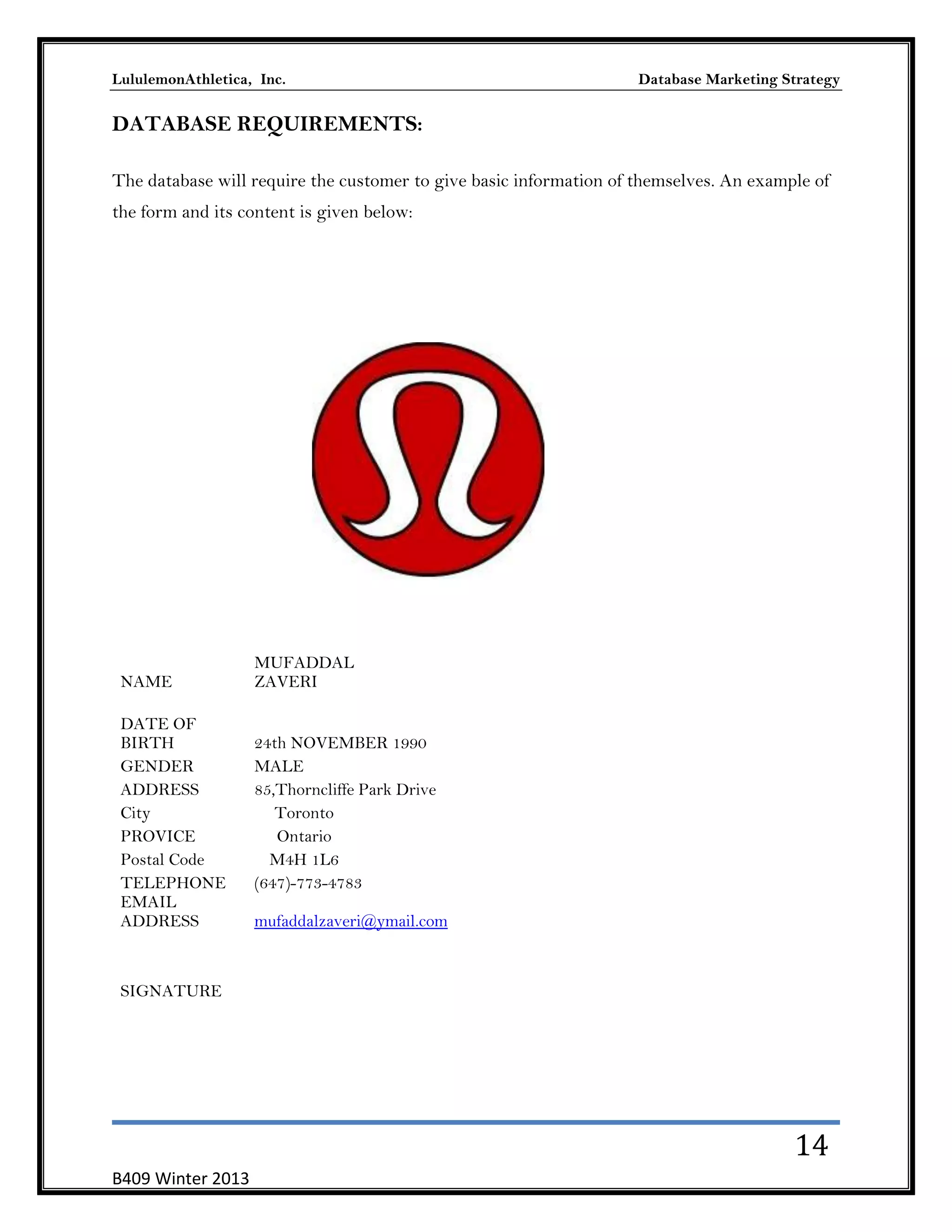 LululemonAthletica, Inc.

Database Marketing Strategy

DATABASE REQUIREMENTS:

The database will require the customer to give basic information of themselves. An example of the form and its content is given below:

| | |
|---|---|
| NAME | MUFADDAL ZAVERI |
| DATE OF BIRTH | 24th NOVEMBER 1990 |
| GENDER | MALE |
| ADDRESS | 85,Thorncliffe Park Drive |
| City | Toronto |
| PROVICE | Ontario |
| Postal Code | M4H 1L6 |
| TELEPHONE | (647)-773-4783 |
| EMAIL ADDRESS | mufaddalzaveri@ymail.com |
| SIGNATURE | |

14

B409 Winter 2013